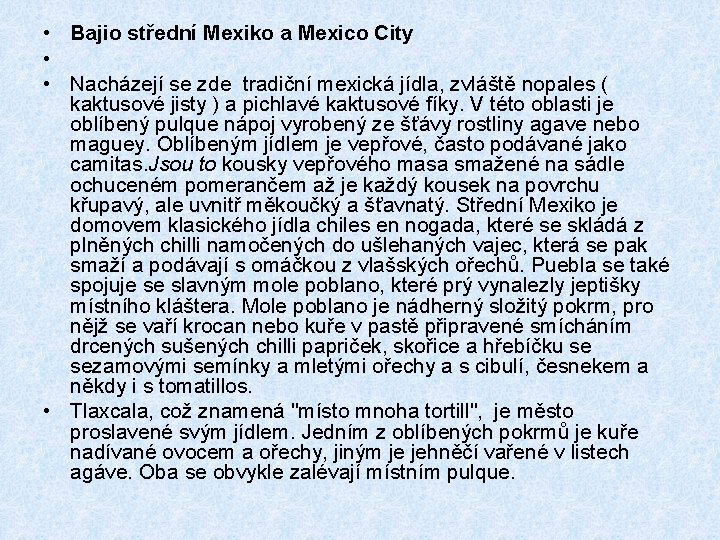 • Bajio střední Mexiko a Mexico City

•

• Nacházejí se zde tradiční mexická jídla, zvláště nopales ( kaktusové jisty ) a pichlavé kaktusové fíky. V této oblasti je oblíbený pulque nápoj vyrobený ze šťávy rostliny agave nebo maguey. Oblíbeným jídlem je vepřové, často podávané jako camitas.Jsou to kousky vepřového masa smažené na sádle ochuceném pomerančem až je každý kousek na povrchu křupavý, ale uvnitř měkoučký a šťavnatý. Střední Mexiko je domovem klasického jídla chiles en nogada, které se skládá z plněných chilli namočených do ušlehaných vajec, která se pak smaží a podávají s omáčkou z vlašských ořechů. Puebla se také spojuje se slavným mole poblano, které prý vynalezly jeptišky místního kláštera. Mole poblano je nádherný složitý pokrm, pro nějž se vaří krocan nebo kuře v pastě připravené smícháním drcených sušených chilli papriček, skořice a hřebíčku se sezamovými semínky a mletými ořechy a s cibulí, česnekem a někdy i s tomatillos.

• Tlaxcala, což znamená "místo mnoha tortill", je město proslavené svým jídlem. Jedním z oblíbených pokrmů je kuře nadívané ovocem a ořechy, jiným je jehněčí vařené v listech agáve. Oba se obvykle zalévají místním pulque.